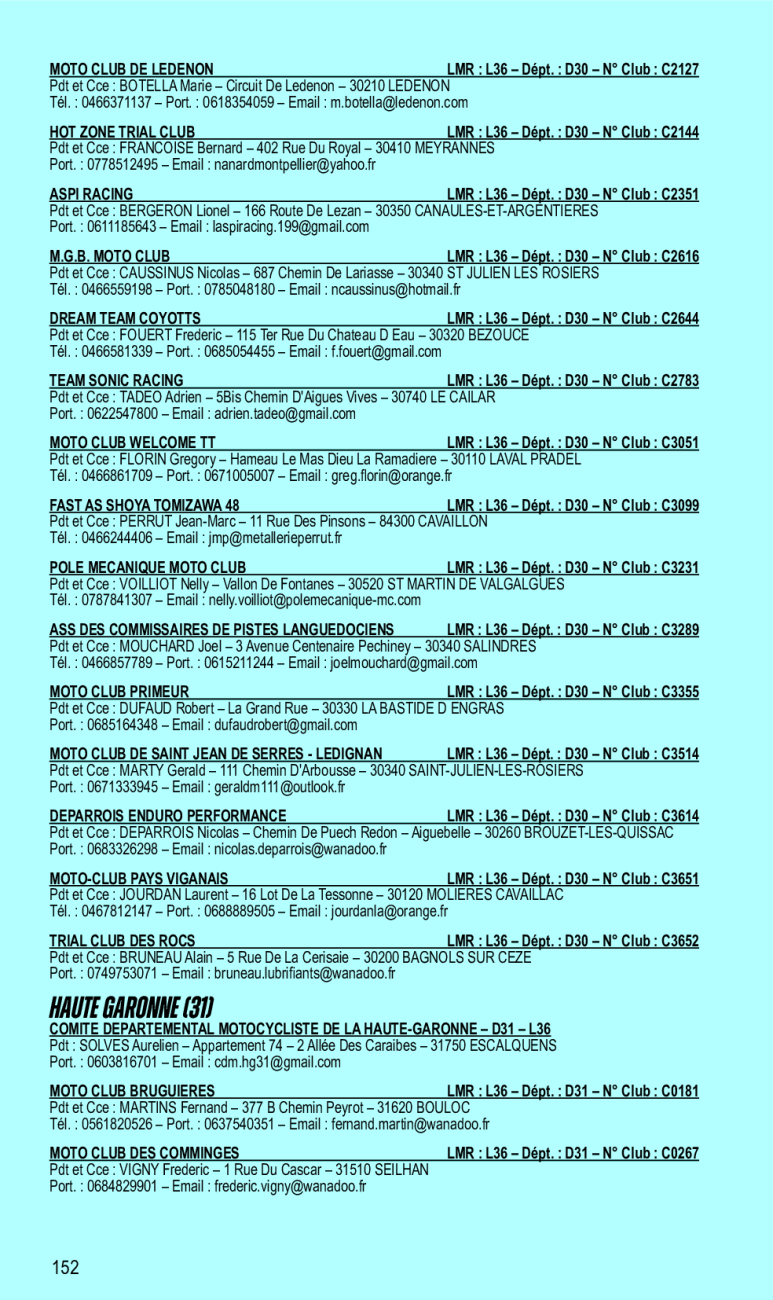 MOTO CLUB DE LEDENON LMR : L36 – Dépt. : D30 – N° Club : C2127
Pdt et Cce : BOTELLA Marie – Circuit De Ledenon – 30210 LEDENON
Tél. : 0466371137 – Port. : 0618354059 – Email : m.botella@ledenon.com

HOT ZONE TRIAL CLUB LMR : L36 – Dépt. : D30 – N° Club : C2144
Pdt et Cce : FRANCOISE Bernard – 402 Rue Du Royal – 30410 MEYRANNES
Port. : 0778512495 – Email : nanardmontpellier@yahoo.fr

ASPI RACING LMR : L36 – Dépt. : D30 – N° Club : C2351
Pdt et Cce : BERGERON Lionel – 166 Route De Lezan – 30350 CANAULES-ET-ARGENTIERES
Port. : 0611185643 – Email : laspiracing.199@gmail.com

M.G.B. MOTO CLUB LMR : L36 – Dépt. : D30 – N° Club : C2616
Pdt et Cce : CAUSSINUS Nicolas – 687 Chemin De Lariasse – 30340 ST JULIEN LES ROSIERS
Tél. : 0466559198 – Port. : 0785048180 – Email : ncaussinus@hotmail.fr

DREAM TEAM COYOTTS LMR : L36 – Dépt. : D30 – N° Club : C2644
Pdt et Cce : FOUERT Frederic – 115 Ter Rue Du Chateau D Eau – 30320 BEZOUCE
Tél. : 0466581339 – Port. : 0685054455 – Email : f.fouert@gmail.com

TEAM SONIC RACING LMR : L36 – Dépt. : D30 – N° Club : C2783
Pdt et Cce : TADEO Adrien – 5Bis Chemin D'Aigues Vives – 30740 LE CAILAR
Port. : 0622547800 – Email : adrien.tadeo@gmail.com

MOTO CLUB WELCOME TT LMR : L36 – Dépt. : D30 – N° Club : C3051
Pdt et Cce : FLORIN Gregory – Hameau Le Mas Dieu La Ramadiere – 30110 LAVAL PRADEL
Tél. : 0466861709 – Port. : 0671005007 – Email : greg.florin@orange.fr

FAST AS SHOYA TOMIZAWA 48 LMR : L36 – Dépt. : D30 – N° Club : C3099
Pdt et Cce : PERRUT Jean-Marc – 11 Rue Des Pinsons – 84300 CAVAILLON
Tél. : 0466244406 – Email : jmp@metallerieperrut.fr

POLE MECANIQUE MOTO CLUB LMR : L36 – Dépt. : D30 – N° Club : C3231
Pdt et Cce : VOILLIOT Nelly – Vallon De Fontanes – 30520 ST MARTIN DE VALGALGUES
Tél. : 0787841307 – Email : nelly.voilliot@polemecanique-mc.com

ASS DES COMMISSAIRES DE PISTES LANGUEDOCIENS LMR : L36 – Dépt. : D30 – N° Club : C3289
Pdt et Cce : MOUCHARD Joel – 3 Avenue Centenaire Pechiney – 30340 SALINDRES
Tél. : 0466857789 – Port. : 0615211244 – Email : joelmouchard@gmail.com

MOTO CLUB PRIMEUR LMR : L36 – Dépt. : D30 – N° Club : C3355
Pdt et Cce : DUFAUD Robert – La Grand Rue – 30330 LA BASTIDE D ENGRAS
Port. : 0685164348 – Email : dufaudrobert@gmail.com

MOTO CLUB DE SAINT JEAN DE SERRES - LEDIGNAN LMR : L36 – Dépt. : D30 – N° Club : C3514
Pdt et Cce : MARTY Gerald – 111 Chemin D'Arbousse – 30340 SAINT-JULIEN-LES-ROSIERS
Port. : 0671333945 – Email : geraldm111@outlook.fr

DEPARROIS ENDURO PERFORMANCE LMR : L36 – Dépt. : D30 – N° Club : C3614
Pdt et Cce : DEPARROIS Nicolas – Chemin De Puech Redon – Aiguebelle – 30260 BROUZET-LES-QUISSAC
Port. : 0683326298 – Email : nicolas.deparrois@wanadoo.fr

MOTO-CLUB PAYS VIGANAIS LMR : L36 – Dépt. : D30 – N° Club : C3651
Pdt et Cce : JOURDAN Laurent – 16 Lot De La Tessonne – 30120 MOLIERES CAVAILLAC
Tél. : 0467812147 – Port. : 0688889505 – Email : jourdanla@orange.fr

TRIAL CLUB DES ROCS LMR : L36 – Dépt. : D30 – N° Club : C3652
Pdt et Cce : BRUNEAU Alain – 5 Rue De La Cerisaie – 30200 BAGNOLS SUR CEZE
Port. : 0749753071 – Email : bruneau.lubrifiants@wanadoo.fr

HAUTE GARONNE (31)
COMITE DEPARTEMENTAL MOTOCYCLISTE DE LA HAUTE-GARONNE – D31 – L36
Pdt : SOLVES Aurelien – Appartement 74 – 2 Allée Des Caraibes – 31750 ESCALQUENS
Port. : 0603816701 – Email : cdm.hg31@gmail.com

MOTO CLUB BRUGUIERES LMR : L36 – Dépt. : D31 – N° Club : C0181
Pdt et Cce : MARTINS Fernand – 377 B Chemin Peyrot – 31620 BOULOC
Tél. : 0561820526 – Port. : 0637540351 – Email : fernand.martin@wanadoo.fr

MOTO CLUB DES COMMINGES LMR : L36 – Dépt. : D31 – N° Club : C0267
Pdt et Cce : VIGNY Frederic – 1 Rue Du Cascar – 31510 SEILHAN
Port. : 0684829901 – Email : frederic.vigny@wanadoo.fr

152